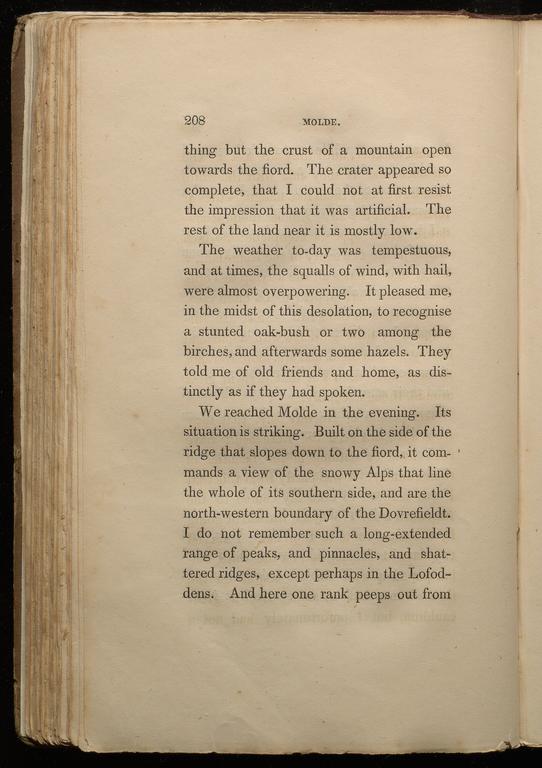 208 MOLDE.

thing but the crust of a mountain open towards the fiord. The crater appeared so complete, that I could not at first resist the impression that it was artificial. The rest of the land near it is mostly low.

The weather to-day was tempestuous, and at times, the squalls of wind, with hail, were almost overpowering. It pleased me, in the midst of this desolation, to recognise a stunted oak-bush or two among the birches, and afterwards some hazels. They told me of old friends and home, as distinctly as if they had spoken.

We reached Molde in the evening. Its situation is striking. Built on the side of the ridge that slopes down to the fiord, it commands a view of the snowy Alps that line the whole of its southern side, and are the north-western boundary of the Dovrefieldt. I do not remember such a long-extended range of peaks, and pinnacles, and shattered ridges, except perhaps in the Lofoddens. And here one rank peeps out from